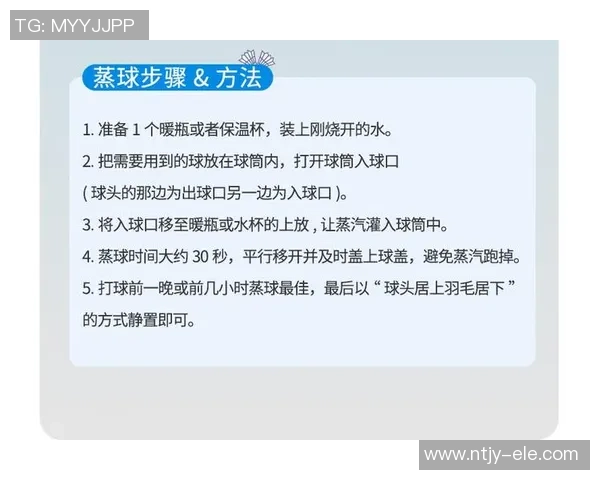 TG: MYYJJPP

蒸球步骤 & 方法

1. 准备 1 个暖瓶或者保温杯，装上刚烧开的水。

2. 把需要用到的球放在球筒内，打开球筒入球口
( 球头的那边为出球口另一边为入球口 )。

3. 将入球口移至暖瓶或水杯的上放 , 让蒸汽灌入球筒中。

4. 蒸球时间大约 30 秒，平行移开并及时盖上球盖，避免蒸汽跑掉。

5. 打球前一晚或前几小时蒸球最佳，最后以 “ 球头居上羽毛居下 ” 的方式静置即可。

www.ntjy-ele.com